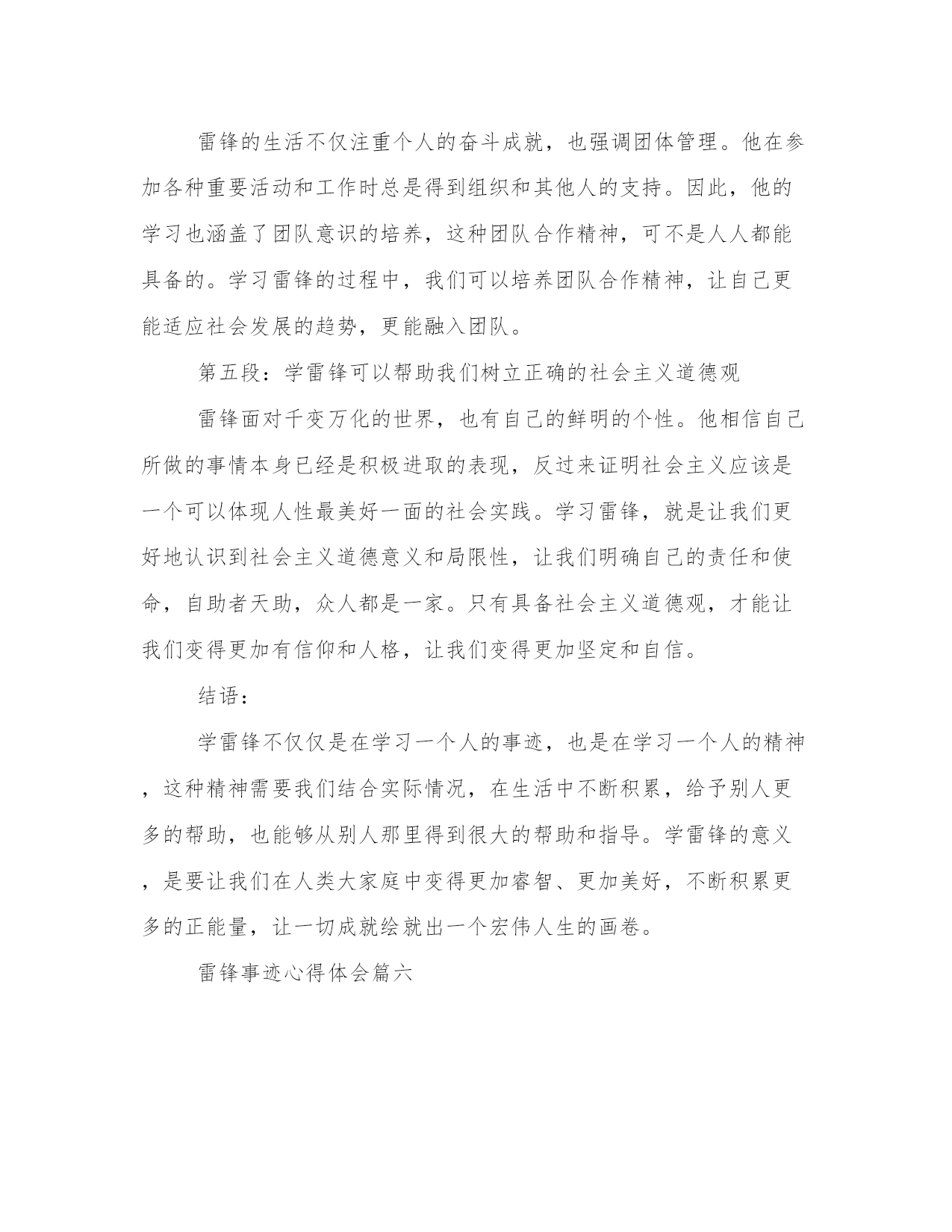 雷锋的生活不仅注重个人的奋斗成就，也强调团体管理。他在参加各种重要活动和工作时总是得到组织和其他人的支持。因此，他的学习也涵盖了团队意识的培养，这种团队合作精神，可不是人人都能具备的。学习雷锋的过程中，我们可以培养团队合作精神，让自己更能适应社会发展的趋势，更能融入团队。

第五段：学雷锋可以帮助我们树立正确的社会主义道德观

雷锋面对千变万化的世界，也有自己的鲜明的个性。他相信自己所做的事情本身已经是积极进取的表现，反过来证明社会主义应该是一个可以体现人性最美好一面的社会实践。学习雷锋，就是让我们更好地认识到社会主义道德意义和局限性，让我们明确自己的责任和使命，自助者天助，众人都是一家。只有具备社会主义道德观，才能让我们变得更加有信仰和人格，让我们变得更加坚定和自信。

结语：

学雷锋不仅仅是在学习一个人的事迹，也是在学习一个人的精神，这种精神需要我们结合实际情况，在生活中不断积累，给予别人更多的帮助，也能够从别人那里得到很大的帮助和指导。学雷锋的意义，是要让我们在人类大家庭中变得更加睿智、更加美好，不断积累更多的正能量，让一切成就绘就出一个宏伟人生的画卷。

雷锋事迹心得体会篇六